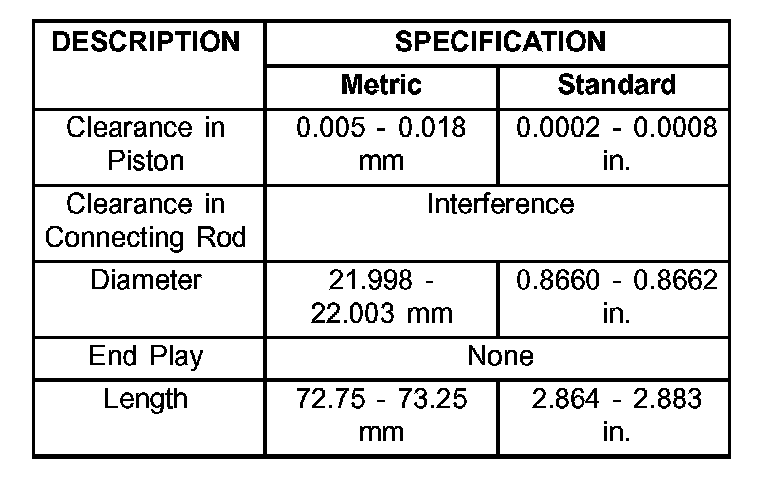 | DESCRIPTION | SPECIFICATION | |
|---|---|---|
| | Metric | Standard |
| Clearance in Piston | 0.005 - 0.018 mm | 0.0002 - 0.0008 in. |
| Clearance in Connecting Rod | Interference | |
| Diameter | 21.998 - 22.003 mm | 0.8660 - 0.8662 in. |
| End Play | None | |
| Length | 72.75 - 73.25 mm | 2.864 - 2.883 in. |